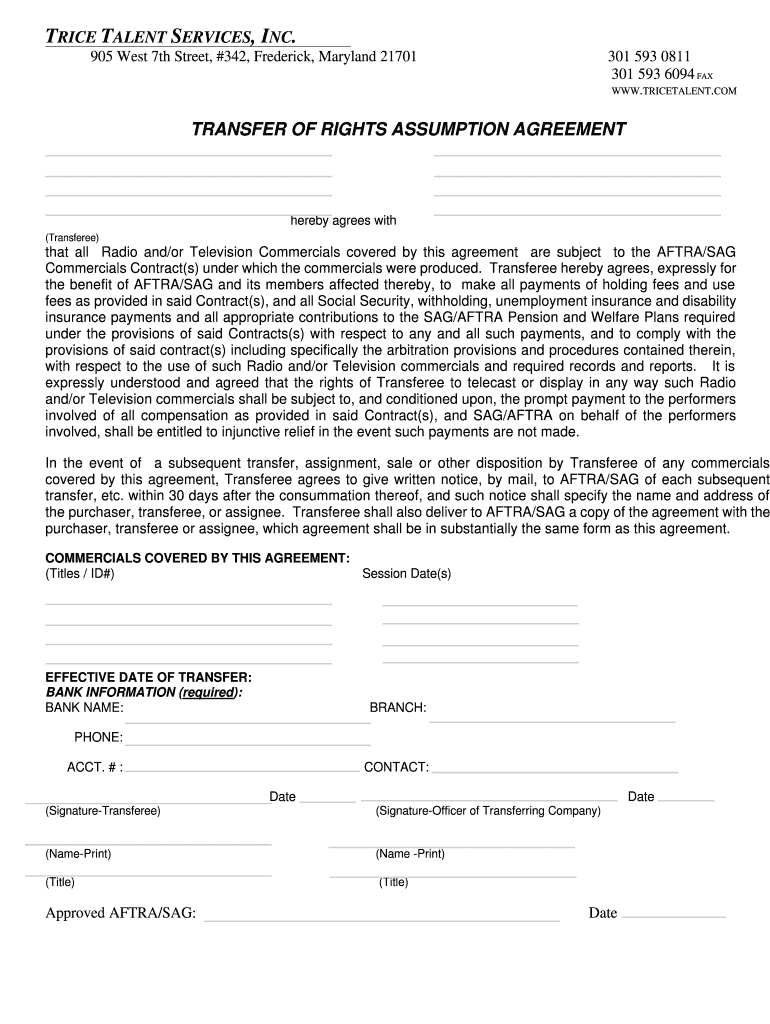 TRICE TALENT SERVICES, INC.
905 West 7th Street, #342, Frederick, Maryland 21701

301 593 0811
301 593 6094 FAX
WWW.TRICETALENT.COM

TRANSFER OF RIGHTS ASSUMPTION AGREEMENT

hereby agrees with
(Transferee)
that all Radio and/or Television Commercials covered by this agreement are subject to the AFTRA/SAG Commercials Contract(s) under which the commercials were produced. Transferee hereby agrees, expressly for the benefit of AFTRA/SAG and its members affected thereby, to make all payments of holding fees and use fees as provided in said Contract(s), and all Social Security, withholding, unemployment insurance and disability insurance payments and all appropriate contributions to the SAG/AFTRA Pension and Welfare Plans required under the provisions of said Contracts(s) with respect to any and all such payments, and to comply with the provisions of said contract(s) including specifically the arbitration provisions and procedures contained therein, with respect to the use of such Radio and/or Television commercials and required records and reports. It is expressly understood and agreed that the rights of Transferee to telecast or display in any way such Radio and/or Television commercials shall be subject to, and conditioned upon, the prompt payment to the performers involved of all compensation as provided in said Contract(s), and SAG/AFTRA on behalf of the performers involved, shall be entitled to injunctive relief in the event such payments are not made.

In the event of a subsequent transfer, assignment, sale or other disposition by Transferee of any commercials covered by this agreement, Transferee agrees to give written notice, by mail, to AFTRA/SAG of each subsequent transfer, etc. within 30 days after the consummation thereof, and such notice shall specify the name and address of the purchaser, transferee, or assignee. Transferee shall also deliver to AFTRA/SAG a copy of the agreement with the purchaser, transferee or assignee, which agreement shall be in substantially the same form as this agreement.

COMMERCIALS COVERED BY THIS AGREEMENT:
(Titles / ID#)
Session Date(s)

EFFECTIVE DATE OF TRANSFER:
BANK INFORMATION (required):
BANK NAME:
BRANCH:
PHONE:
ACCT. # :
CONTACT:

Date
(Signature-Transferee)
Date
(Signature-Officer of Transferring Company)

(Name-Print)
(Name -Print)

(Title)
(Title)

Approved AFTRA/SAG:
Date